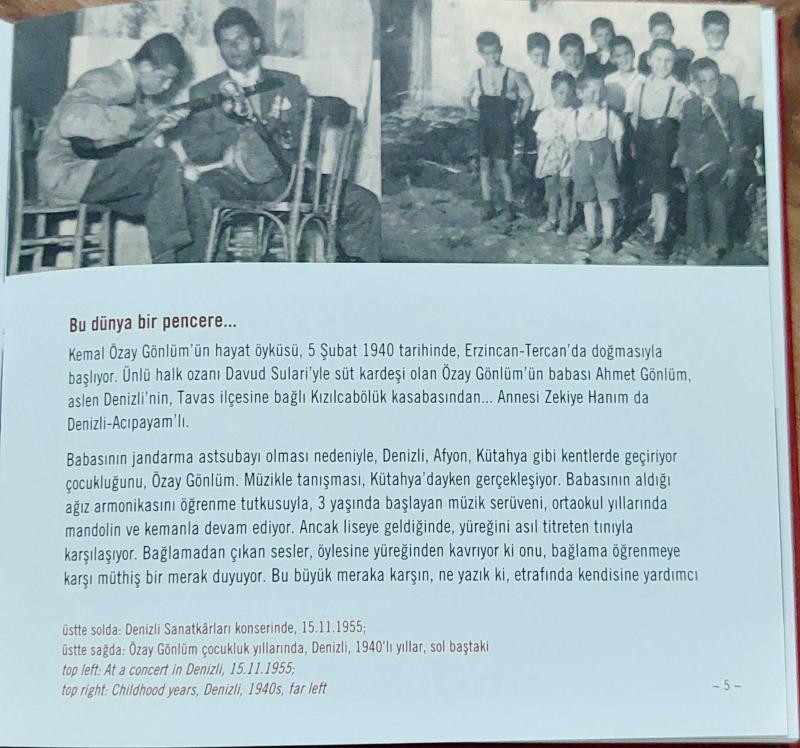 Bu dünya bir pencere...

Kemal Özay Gönlüm'ün hayat öyküsü, 5 Şubat 1940 tarihinde, Erzincan-Tercan'da doğmasıyla başlıyor. Ünlü halk ozanı Davud Sulari'yle süt kardeşi olan Özay Gönlüm'ün babası Ahmet Gönlüm, aslen Denizli'nin, Tavas ilçesine bağlı Kızılcabölük kasabasından... Annesi Zekiye Hanım da Denizli-Acıpayam'lı.

Babasının jandarma astsubayı olması nedeniyle, Denizli, Afyon, Kütahya gibi kentlerde geçiriyor çocukluğunu, Özay Gönlüm. Müzikle tanışması, Kütahya'dayken gerçekleşiyor. Babasının aldığı ağız armonikasını öğrenme tutkusuyla, 3 yaşında başlayan müzik serüveni, ortaokul yıllarında mandolin ve kemanla devam ediyor. Ancak liseye geldiğinde, yüreğini asıl titreten tınıyla karşılaşıyor. Bağlamadan çıkan sesler, öylesine yüreğinden kavrıyor ki onu, bağlama öğrenmeye karşı müthiş bir merak duyuyor. Bu büyük meraka karşın, ne yazık ki, etrafında kendisine yardımcı

üstte solda: Denizli Sanatkârları konserinde, 15.11.1955;
üstte sağda: Özay Gönlüm çocukluk yıllarında, Denizli, 1940'lı yıllar, sol baştaki
top left: At a concert in Denizli, 15.11.1955;
top right: Childhood years, Denizli, 1940s, far left

~ 5 ~